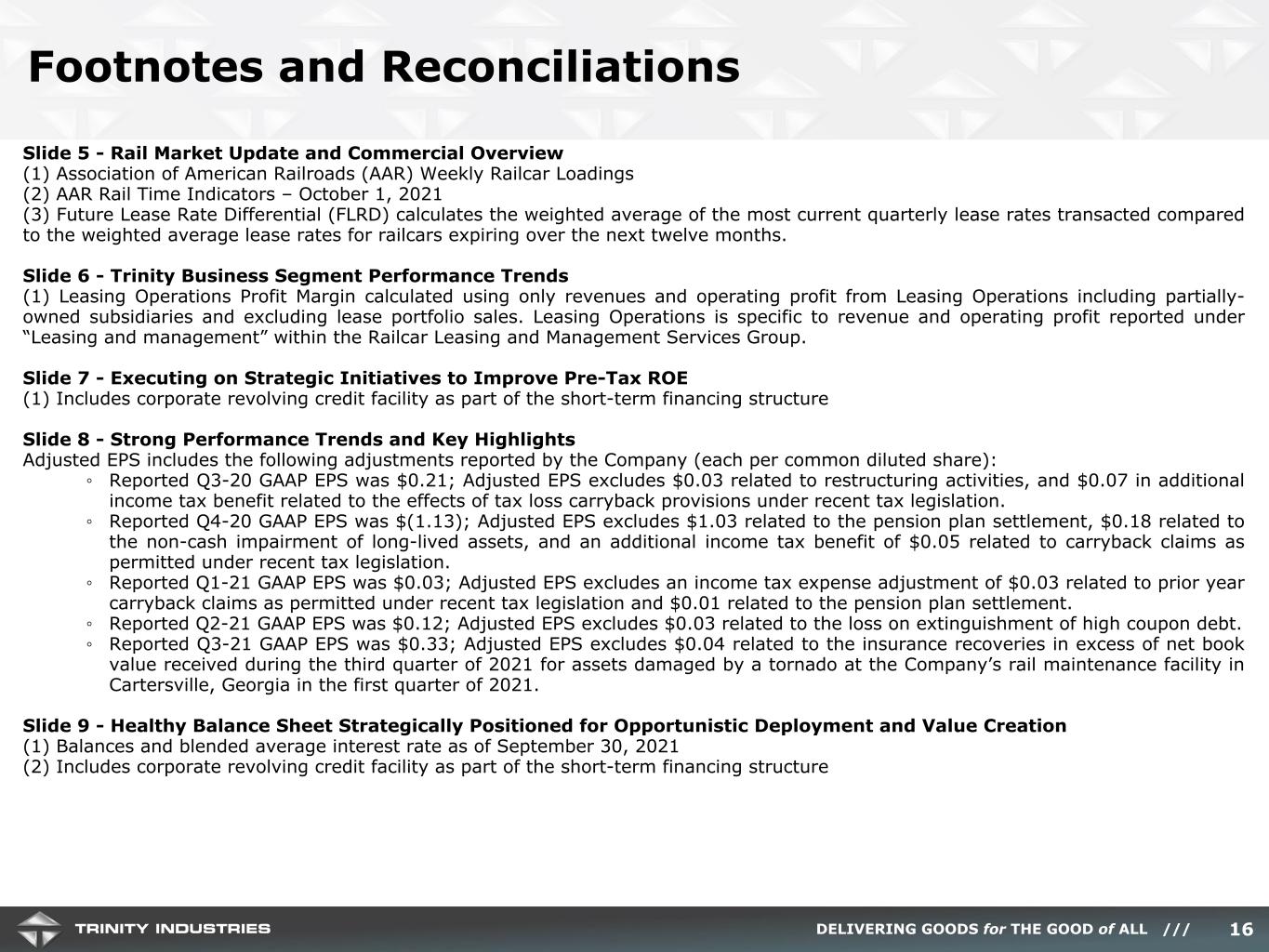 Footnotes and Reconciliations

Slide 5 - Rail Market Update and Commercial Overview
(1) Association of American Railroads (AAR) Weekly Railcar Loadings
(2) AAR Rail Time Indicators – October 1, 2021
(3) Future Lease Rate Differential (FLRD) calculates the weighted average of the most current quarterly lease rates transacted compared to the weighted average lease rates for railcars expiring over the next twelve months.

Slide 6 - Trinity Business Segment Performance Trends
(1) Leasing Operations Profit Margin calculated using only revenues and operating profit from Leasing Operations including partially-owned subsidiaries and excluding lease portfolio sales. Leasing Operations is specific to revenue and operating profit reported under "Leasing and management" within the Railcar Leasing and Management Services Group.

Slide 7 - Executing on Strategic Initiatives to Improve Pre-Tax ROE
(1) Includes corporate revolving credit facility as part of the short-term financing structure

Slide 8 - Strong Performance Trends and Key Highlights
Adjusted EPS includes the following adjustments reported by the Company (each per common diluted share):
◦ Reported Q3-20 GAAP EPS was $0.21; Adjusted EPS excludes $0.03 related to restructuring activities, and $0.07 in additional income tax benefit related to the effects of tax loss carryback provisions under recent tax legislation.
◦ Reported Q4-20 GAAP EPS was $(1.13); Adjusted EPS excludes $1.03 related to the pension plan settlement, $0.18 related to the non-cash impairment of long-lived assets, and an additional income tax benefit of $0.05 related to carryback claims as permitted under recent tax legislation.
◦ Reported Q1-21 GAAP EPS was $0.03; Adjusted EPS excludes an income tax expense adjustment of $0.03 related to prior year carryback claims as permitted under recent tax legislation and $0.01 related to the pension plan settlement.
◦ Reported Q2-21 GAAP EPS was $0.12; Adjusted EPS excludes $0.03 related to the loss on extinguishment of high coupon debt.
◦ Reported Q3-21 GAAP EPS was $0.33; Adjusted EPS excludes $0.04 related to the insurance recoveries in excess of net book value received during the third quarter of 2021 for assets damaged by a tornado at the Company's rail maintenance facility in Cartersville, Georgia in the first quarter of 2021.

Slide 9 - Healthy Balance Sheet Strategically Positioned for Opportunistic Deployment and Value Creation
(1) Balances and blended average interest rate as of September 30, 2021
(2) Includes corporate revolving credit facility as part of the short-term financing structure

TRINITY INDUSTRIES
DELIVERING GOODS for THE GOOD of ALL /// 16